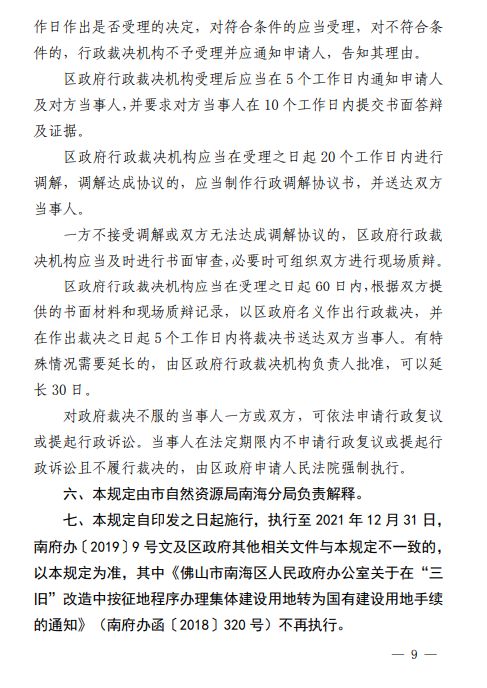 作日作出是否受理的决定，对符合条件的应当受理，对不符合条件的，行政裁决机构不予受理并应通知申请人，告知其理由。

区政府行政裁决机构受理后应当在5个工作日内通知申请人及对方当事人，并要求对方当事人在10个工作日内提交书面答辩及证据。

区政府行政裁决机构应当在受理之日起20个工作日内进行调解，调解达成协议的，应当制作行政调解协议书，并送达双方当事人。

一方不接受调解或双方无法达成调解协议的，区政府行政裁决机构应当及时进行书面审查，必要时可组织双方进行现场质辩。

区政府行政裁决机构应当在受理之日起60日内，根据双方提供的书面材料和现场质辩记录，以区政府名义作出行政裁决，并在作出裁决之日起5个工作日内将裁决书送达双方当事人。有特殊情况需要延长的，由区政府行政裁决机构负责人批准，可以延长30日。

对政府裁决不服的当事人一方或双方，可依法申请行政复议或提起行政诉讼。当事人在法定期限内不申请行政复议或提起行政诉讼且不履行裁决的，由区政府申请人民法院强制执行。

六、本规定由市自然资源局南海分局负责解释。

七、本规定自印发之日起施行，执行至2021年12月31日，南府办〔2019〕9号文及区政府其他相关文件与本规定不一致的，以本规定为准，其中《佛山市南海区人民政府办公室关于在“三旧”改造中按征地程序办理集体建设用地转为国有建设用地手续的通知》（南府办函〔2018〕320号）不再执行。

— 9 —